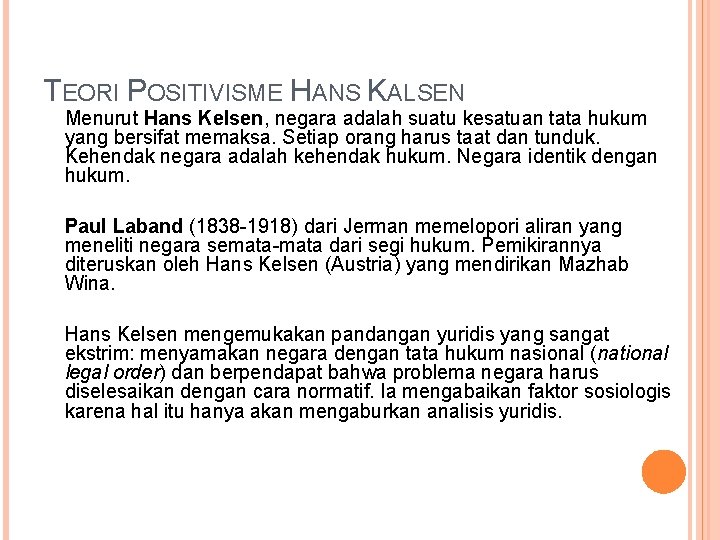 TEORI POSITIVISME HANS KALSEN

Menurut Hans Kelsen, negara adalah suatu kesatuan tata hukum yang bersifat memaksa. Setiap orang harus taat dan tunduk. Kehendak negara adalah kehendak hukum. Negara identik dengan hukum.

Paul Laband (1838-1918) dari Jerman memelopori aliran yang meneliti negara semata-mata dari segi hukum. Pemikirannya diteruskan oleh Hans Kelsen (Austria) yang mendirikan Mazhab Wina.

Hans Kelsen mengemukakan pandangan yuridis yang sangat ekstrim: menyamakan negara dengan tata hukum nasional (national legal order) dan berpendapat bahwa problema negara harus diselesaikan dengan cara normatif. Ia mengabaikan faktor sosiologis karena hal itu hanya akan mengaburkan analisis yuridis.